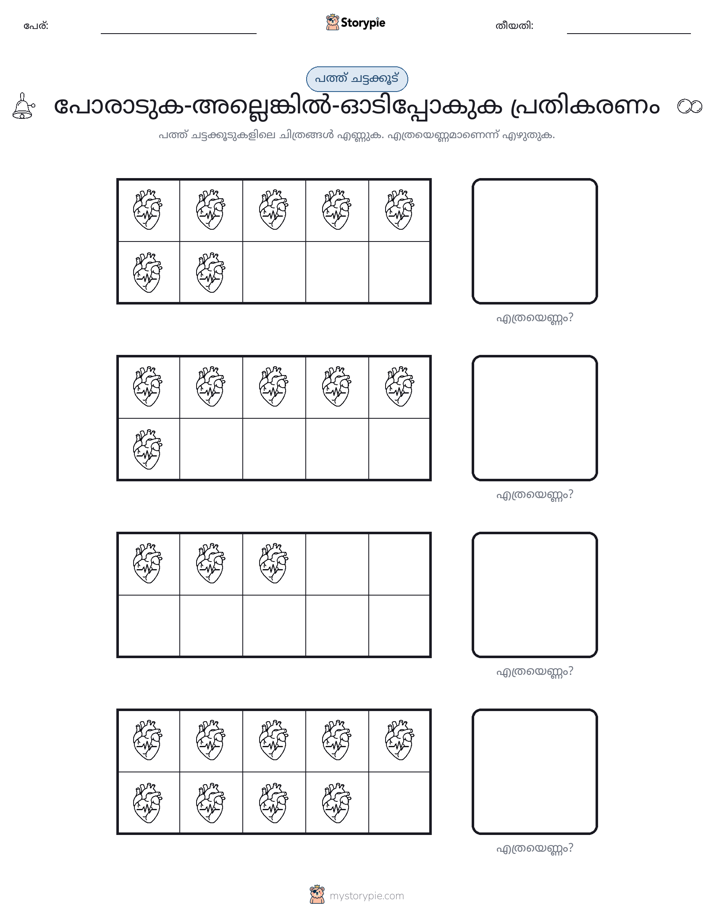 പേര്: ____ Storypie തീയതി: ____

പത്ത് ചട്ടക്കൂട്

പോരാടുക-അല്ലെങ്കിൽ-ഓടിപ്പോകുക പ്രതികരണം

പത്ത് ചട്ടക്കൂടുകളിലെ ചിത്രങ്ങൾ എണ്ണുക. എത്രയെണ്ണമാണെന്ന് എഴുതുക.

എത്രയെണ്ണം?

എത്രയെണ്ണം?

എത്രയെണ്ണം?

എത്രയെണ്ണം?

mystorypie.com